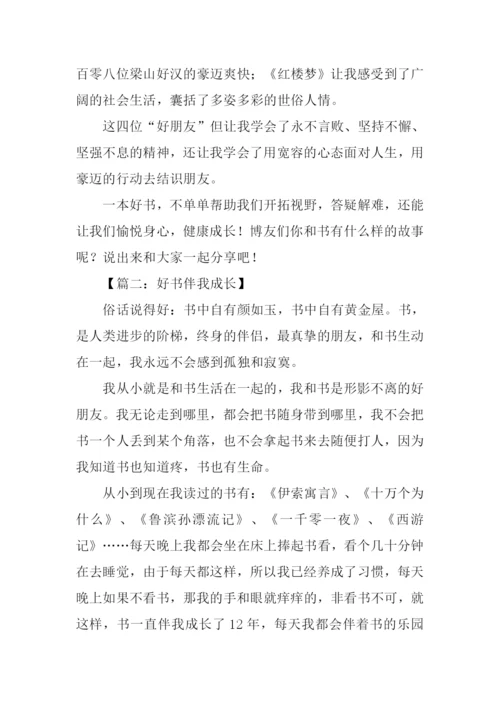 百零八位梁山好汉的豪迈爽快；《红楼梦》让我感受到了广阔的社会生活，囊括了多姿多彩的世俗人情。

这四位“好朋友”但让我学会了永不言败、坚持不懈、坚强不息的精神，还让我学会了用宽容的心态面对人生，用豪迈的行动去结识朋友。

一本好书，不单单帮助我们开拓视野，答疑解难，还能让我们愉悦身心，健康成长！博友们你和书有什么样的故事呢？说出来和大家一起分享吧！

【篇二：好书伴我成长】

俗话说得好：书中自有颜如玉，书中自有黄金屋。书，是人类进步的阶梯，终身的伴侣，最真挚的朋友，和书生动在一起，我永远不会感到孤独和寂寞。

我从小就是和书生活在一起的，我和书是形影不离的好朋友。我无论走到哪里，都会把书随身带到哪里，我不会把书一个人丢到某个角落，也不会拿起书来去随便打人，因为我知道书也知道疼，书也有生命。

从小到现在我读过的书有：《伊索寓言》、《十万个为什么》、《鲁滨孙漂流记》、《一千零一夜》、《西游记》……每天晚上我都会坐在床上捧起书看，看个几十分钟在去睡觉，由于每天都这样，所以我已经养成了习惯，每天晚上如果不看书，那我的手和眼就痒痒的，非看书不可，就这样，书一直伴我成长了12年，每天我都会伴着书的乐园